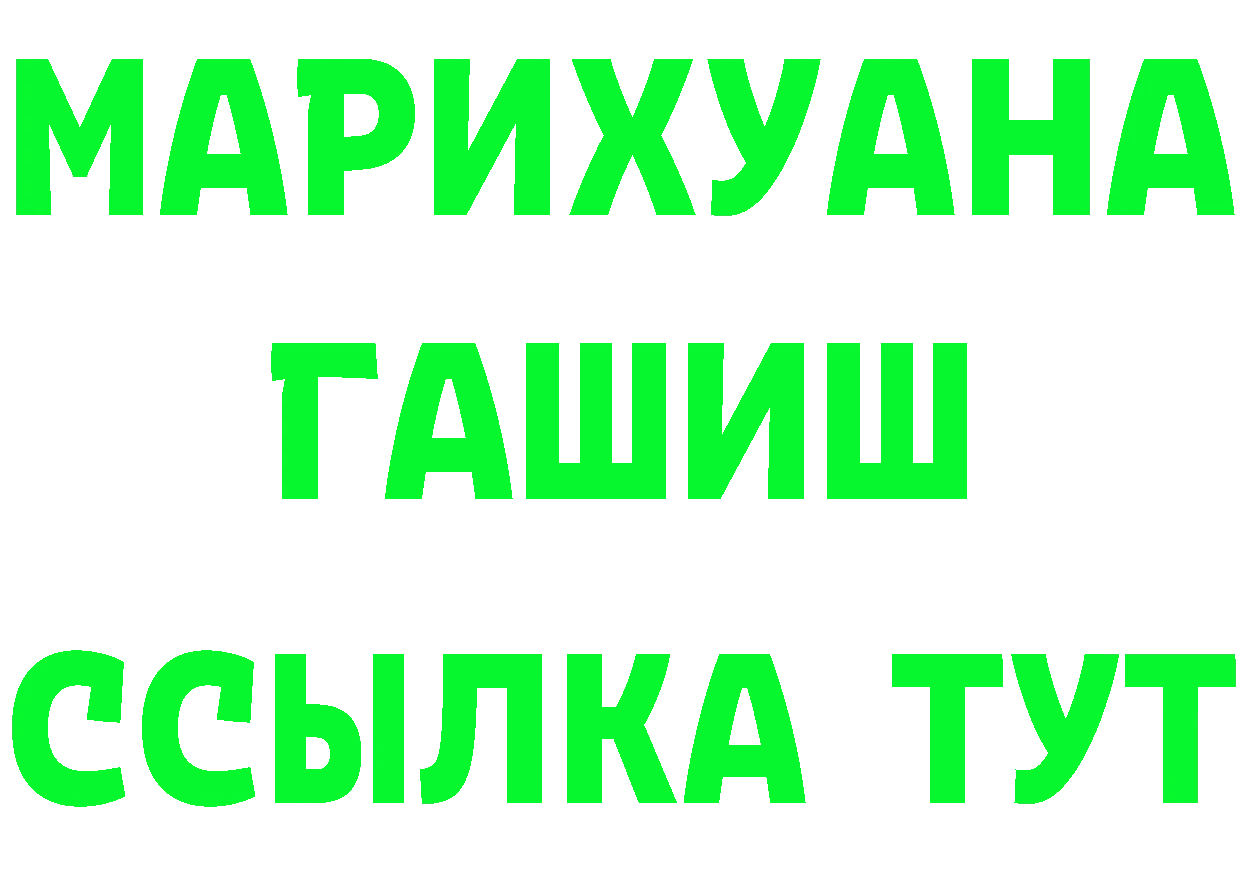 МАРИХУАНА
ГАШИШ
ССЫЛКА ТУТ